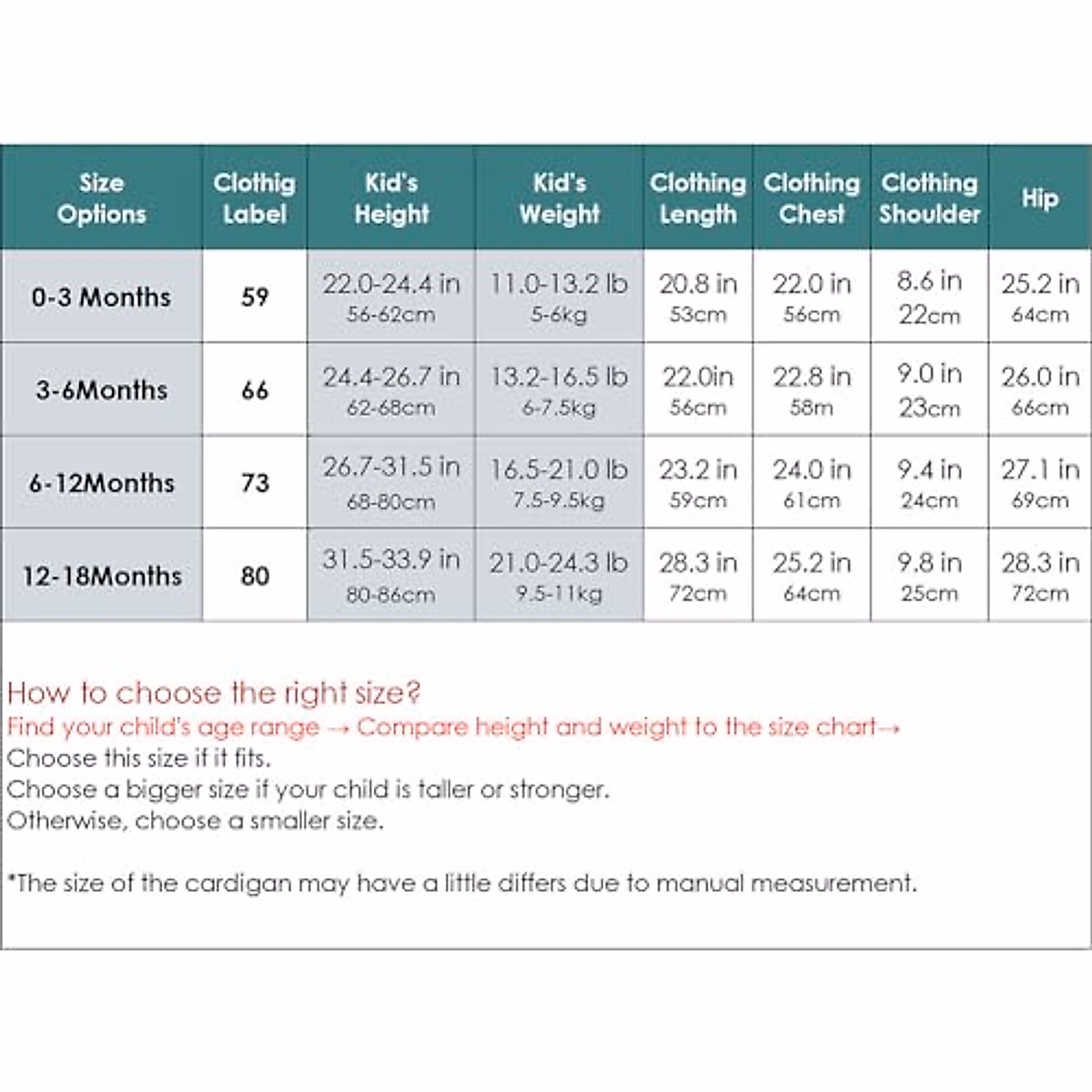 | Size Options | Clothig Label | Kid's Height | Kid's Weight | Clothing Length | Clothing Chest | Clothing Shoulder | Hip |
|---|---|---|---|---|---|---|---|
| 0-3 Months | 59 | 22.0-24.4 in 56-62cm | 11.0-13.2 lb 5-6kg | 20.8 in 53cm | 22.0 in 56cm | 8.6 in 22cm | 25.2 in 64cm |
| 3-6Months | 66 | 24.4-26.7 in 62-68cm | 13.2-16.5 lb 6-7.5kg | 22.0in 56cm | 22.8 in 58m | 9.0 in 23cm | 26.0 in 66cm |
| 6-12Months | 73 | 26.7-31.5 in 68-80cm | 16.5-21.0 lb 7.5-9.5kg | 23.2 in 59cm | 24.0 in 61cm | 9.4 in 24cm | 27.1 in 69cm |
| 12-18Months | 80 | 31.5-33.9 in 80-86cm | 21.0-24.3 lb 9.5-11kg | 28.3 in 72cm | 25.2 in 64cm | 9.8 in 25cm | 28.3 in 72cm |

How to choose the right size?
Find your child's age range → Compare height and weight to the size chart→
Choose this size if it fits.
Choose a bigger size if your child is taller or stronger.
Otherwise, choose a smaller size.

*The size of the cardigan may have a little differs due to manual measurement.